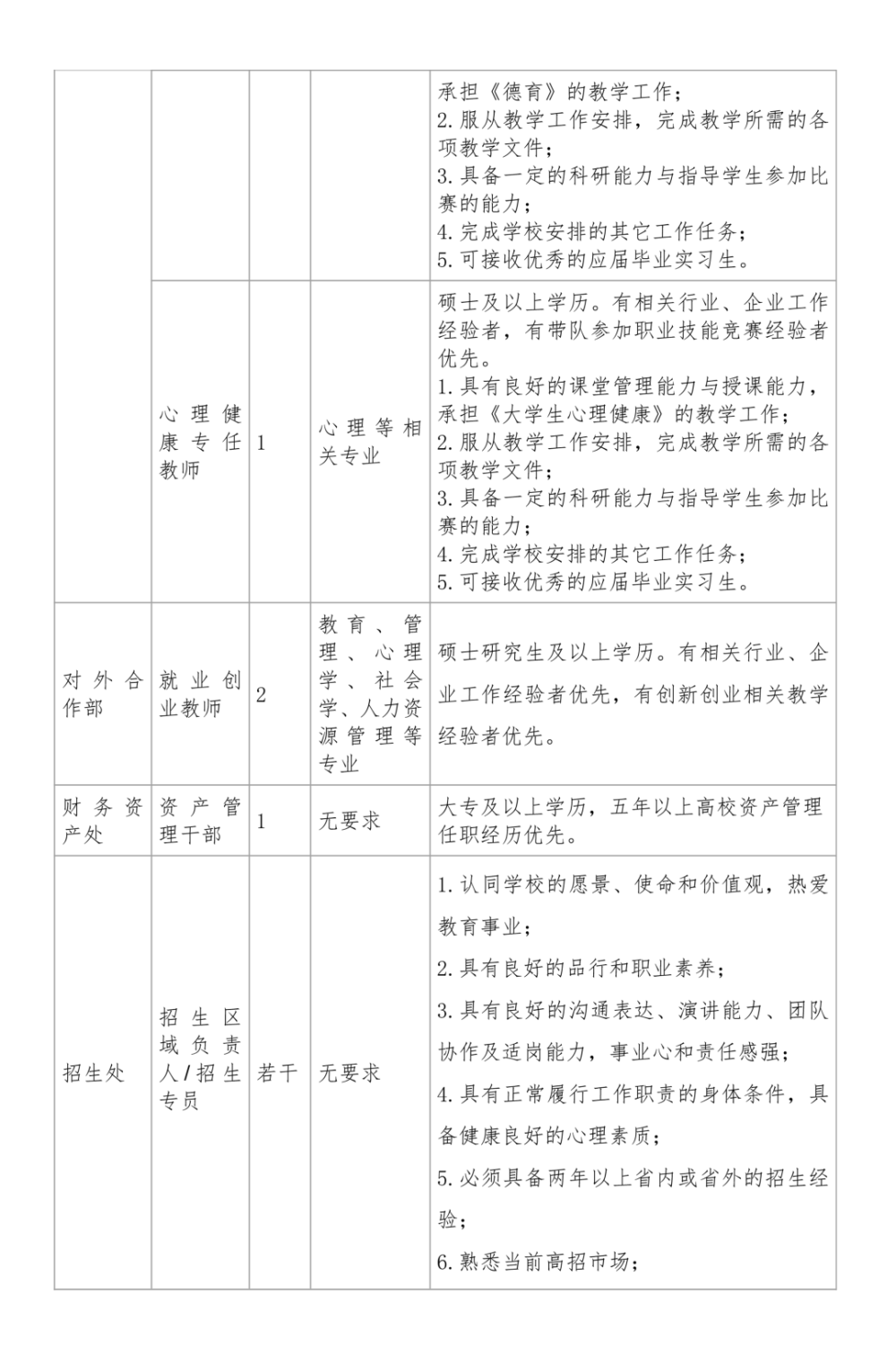 |  |  |  |  |  |
|---|---|---|---|---|
|  |  |  |  | 承担《德育》的教学工作；<br>2.服从教学工作安排，完成教学所需的各项教学文件；<br>3.具备一定的科研能力与指导学生参加比赛的能力；<br>4.完成学校安排的其它工作任务；<br>5.可接收优秀的应届毕业实习生。 |
|  | 心理健康专任教师 | 1 | 心理等相关专业 | 硕士及以上学历。有相关行业、企业工作经验者，有带队参加职业技能竞赛经验者优先。<br>1.具有良好的课堂管理能力与授课能力，承担《大学生心理健康》的教学工作；<br>2.服从教学工作安排，完成教学所需的各项教学文件；<br>3.具备一定的科研能力与指导学生参加比赛的能力；<br>4.完成学校安排的其它工作任务；<br>5.可接收优秀的应届毕业实习生。 |
| 对外合作部 | 就业创业教师 | 2 | 教育、管理、心理学、社会学、人力资源管理等专业 | 硕士研究生及以上学历。有相关行业、企业工作经验者优先，有创新创业相关教学经验者优先。 |
| 财务资产处 | 资产管理干部 | 1 | 无要求 | 大专及以上学历，五年以上高校资产管理任职经历优先。 |
| 招生处 | 招生区域负责人/招生专员 | 若干 | 无要求 | 1.认同学校的愿景、使命和价值观，热爱教育事业；<br>2.具有良好的品行和职业素养；<br>3.具有良好的沟通表达、演讲能力、团队协作及适岗能力，事业心和责任感强；<br>4.具有正常履行工作职责的身体条件，具备健康良好的心理素质；<br>5.必须具备两年以上省内或省外的招生经验；<br>6.熟悉当前高招市场； |